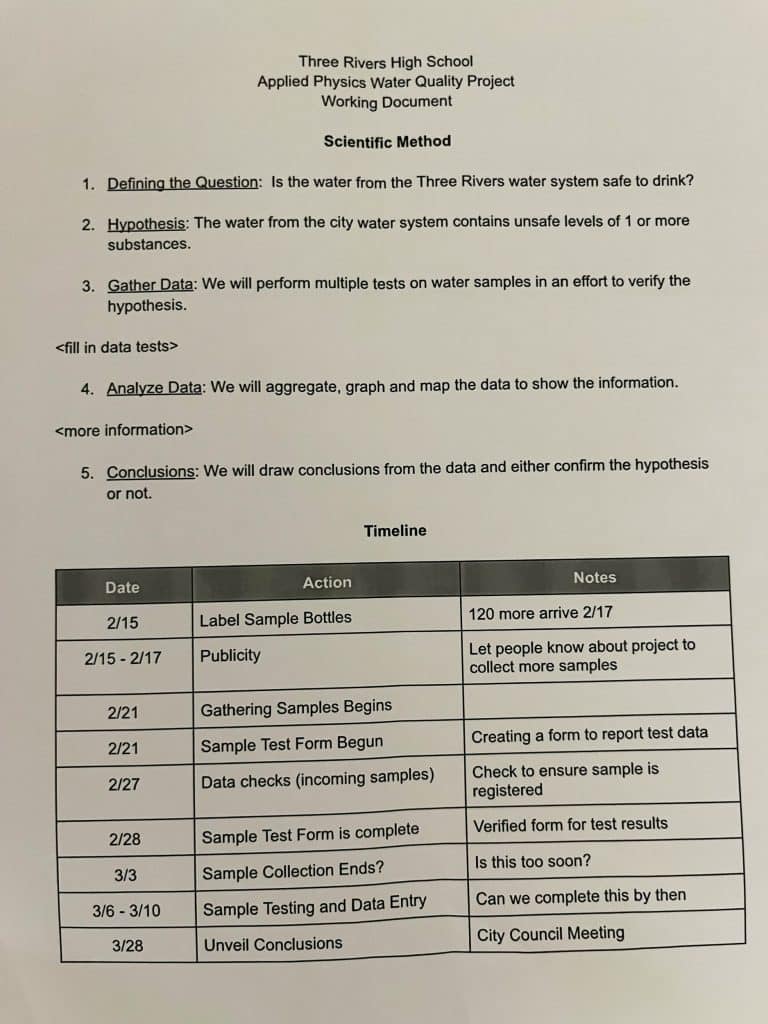 Three Rivers High School
Applied Physics Water Quality Project
Working Document

Scientific Method

1. Defining the Question: Is the water from the Three Rivers water system safe to drink?

2. Hypothesis: The water from the city water system contains unsafe levels of 1 or more substances.

3. Gather Data: We will perform multiple tests on water samples in an effort to verify the hypothesis.

<fill in data tests>

4. Analyze Data: We will aggregate, graph and map the data to show the information.

<more information>

5. Conclusions: We will draw conclusions from the data and either confirm the hypothesis or not.

Timeline

| Date | Action | Notes |
|---|---|---|
| 2/15 | Label Sample Bottles | 120 more arrive 2/17 |
| 2/15 - 2/17 | Publicity | Let people know about project to collect more samples |
| 2/21 | Gathering Samples Begins | |
| 2/21 | Sample Test Form Begun | Creating a form to report test data |
| 2/27 | Data checks (incoming samples) | Check to ensure sample is registered |
| 2/28 | Sample Test Form is complete | Verified form for test results |
| 3/3 | Sample Collection Ends? | Is this too soon? |
| 3/6 - 3/10 | Sample Testing and Data Entry | Can we complete this by then |
| 3/28 | Unveil Conclusions | City Council Meeting |